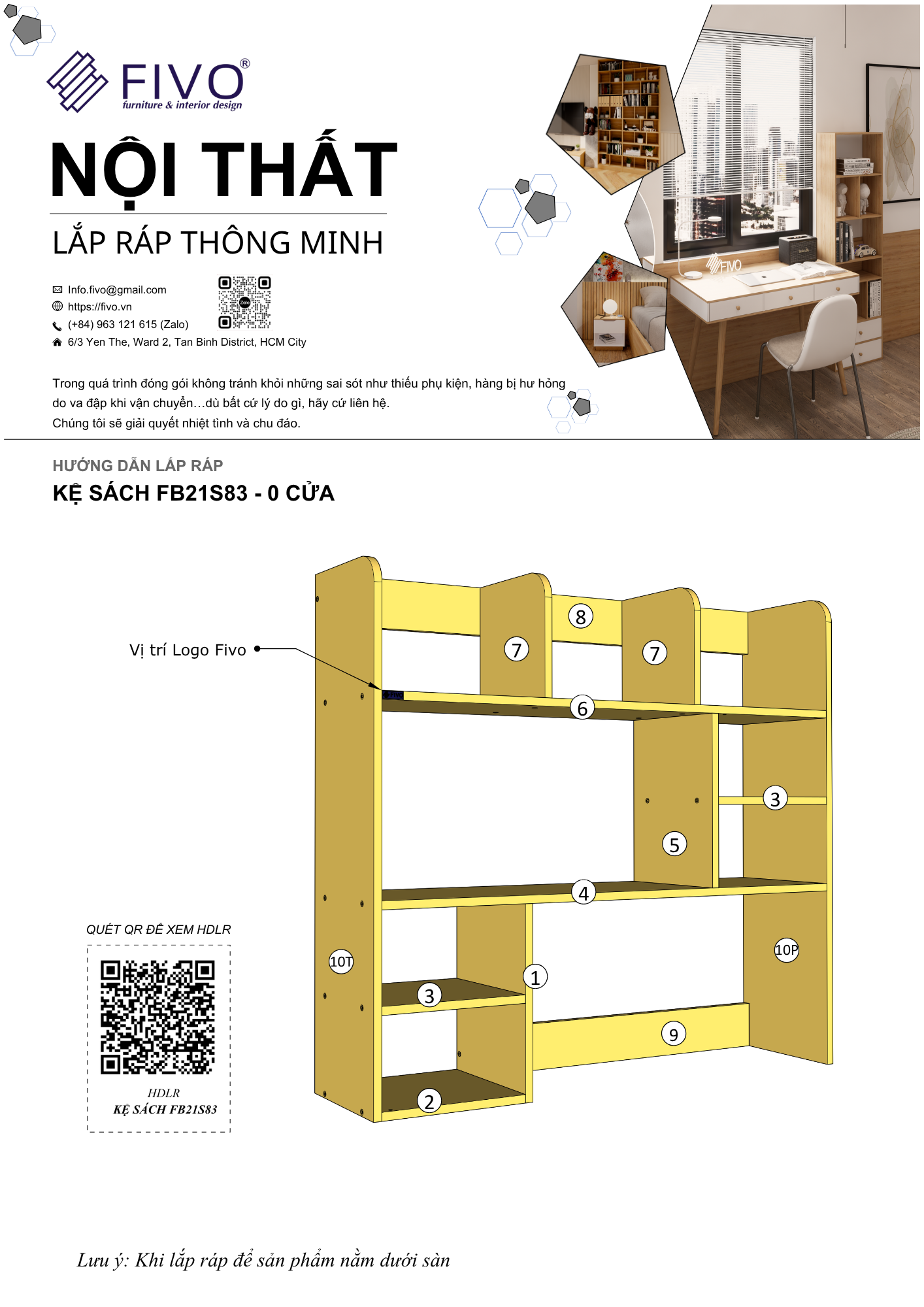 FIVO®
furniture & interior design

NỘI THẤT

LẮP RÁP THÔNG MINH

Info.fivo@gmail.com
https://fivo.vn
(+84) 963 121 615 (Zalo)
6/3 Yen The, Ward 2, Tan Binh District, HCM City

Zalo

FIVO

Trong quá trình đóng gói không tránh khỏi những sai sót như thiếu phụ kiện, hàng bị hư hỏng do va đập khi vận chuyển...dù bất cứ lý do gì, hãy cứ liên hệ.
Chúng tôi sẽ giải quyết nhiệt tình và chu đáo.

HƯỚNG DẪN LẮP RÁP
KỆ SÁCH FB21S83 - 0 CỬA

Vị trí Logo Fivo

8
7
7
6
3
5
4
10T
10P
1
3
9
2

QUÉT QR ĐỂ XEM HDLR
HDLR
KỆ SÁCH FB21S83

Lưu ý: Khi lắp ráp để sản phẩm nằm dưới sàn